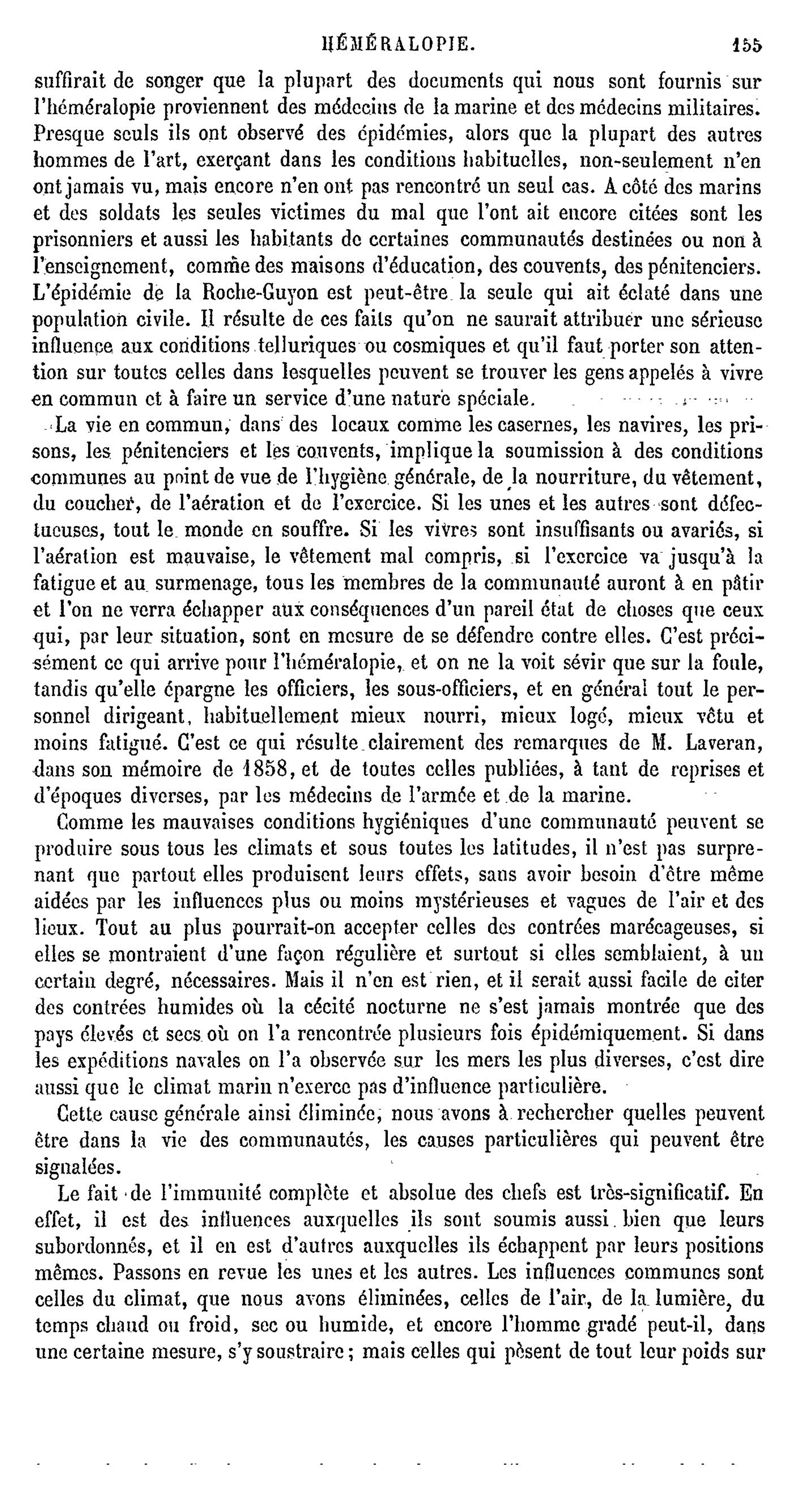 HÉMÉRALOPIE. 155

suffirait de songer que la plupart des documents qui nous sont fournis sur l'héméralopie proviennent des médecins de la marine et des médecins militaires. Presque seuls ils ont observé des épidémies, alors que la plupart des autres hommes de l'art, exerçant dans les conditions habituelles, non-seulement n'en ont jamais vu, mais encore n'en ont pas rencontré un seul cas. A côté des marins et des soldats les seules victimes du mal que l'ont ait encore citées sont les prisonniers et aussi les habitants de certaines communautés destinées ou non à l'enseignement, comme des maisons d'éducation, des couvents, des pénitenciers. L'épidémie de la Roche-Guyon est peut-être la seule qui ait éclaté dans une population civile. Il résulte de ces faits qu'on ne saurait attribuer une sérieuse influence aux conditions telluriques ou cosmiques et qu'il faut porter son attention sur toutes celles dans lesquelles peuvent se trouver les gens appelés à vivre en commun et à faire un service d'une nature spéciale.

La vie en commun, dans des locaux comme les casernes, les navires, les prisons, les pénitenciers et les couvents, implique la soumission à des conditions communes au point de vue de l'hygiène générale, de la nourriture, du vêtement, du coucher, de l'aération et de l'exercice. Si les unes et les autres sont défectueuses, tout le monde en souffre. Si les vivres sont insuffisants ou avariés, si l'aération est mauvaise, le vêtement mal compris, si l'exercice va jusqu'à la fatigue et au surmenage, tous les membres de la communauté auront à en pâtir et l'on ne verra échapper aux conséquences d'un pareil état de choses que ceux qui, par leur situation, sont en mesure de se défendre contre elles. C'est précisément ce qui arrive pour l'héméralopie, et on ne la voit sévir que sur la foule, tandis qu'elle épargne les officiers, les sous-officiers, et en général tout le personnel dirigeant, habituellement mieux nourri, mieux logé, mieux vêtu et moins fatigué. C'est ce qui résulte clairement des remarques de M. Laveran, dans son mémoire de 1858, et de toutes celles publiées, à tant de reprises et d'époques diverses, par les médecins de l'armée et de la marine.

Comme les mauvaises conditions hygiéniques d'une communauté peuvent se produire sous tous les climats et sous toutes les latitudes, il n'est pas surprenant que partout elles produisent leurs effets, sans avoir besoin d'être même aidées par les influences plus ou moins mystérieuses et vagues de l'air et des lieux. Tout au plus pourrait-on accepter celles des contrées marécageuses, si elles se montraient d'une façon régulière et surtout si elles semblaient, à un certain degré, nécessaires. Mais il n'en est rien, et il serait aussi facile de citer des contrées humides où la cécité nocturne ne s'est jamais montrée que des pays élevés et secs où on l'a rencontrée plusieurs fois épidémiquement. Si dans les expéditions navales on l'a observée sur les mers les plus diverses, c'est dire aussi que le climat marin n'exerce pas d'influence particulière.

Cette cause générale ainsi éliminée, nous avons à rechercher quelles peuvent être dans la vie des communautés, les causes particulières qui peuvent être signalées.

Le fait de l'immunité complète et absolue des chefs est très-significatif. En effet, il est des influences auxquelles ils sont soumis aussi bien que leurs subordonnés, et il en est d'autres auxquelles ils échappent par leurs positions mêmes. Passons en revue les unes et les autres. Les influences communes sont celles du climat, que nous avons éliminées, celles de l'air, de la lumière, du temps chaud ou froid, sec ou humide, et encore l'homme gradé peut-il, dans une certaine mesure, s'y soustraire; mais celles qui pèsent de tout leur poids sur